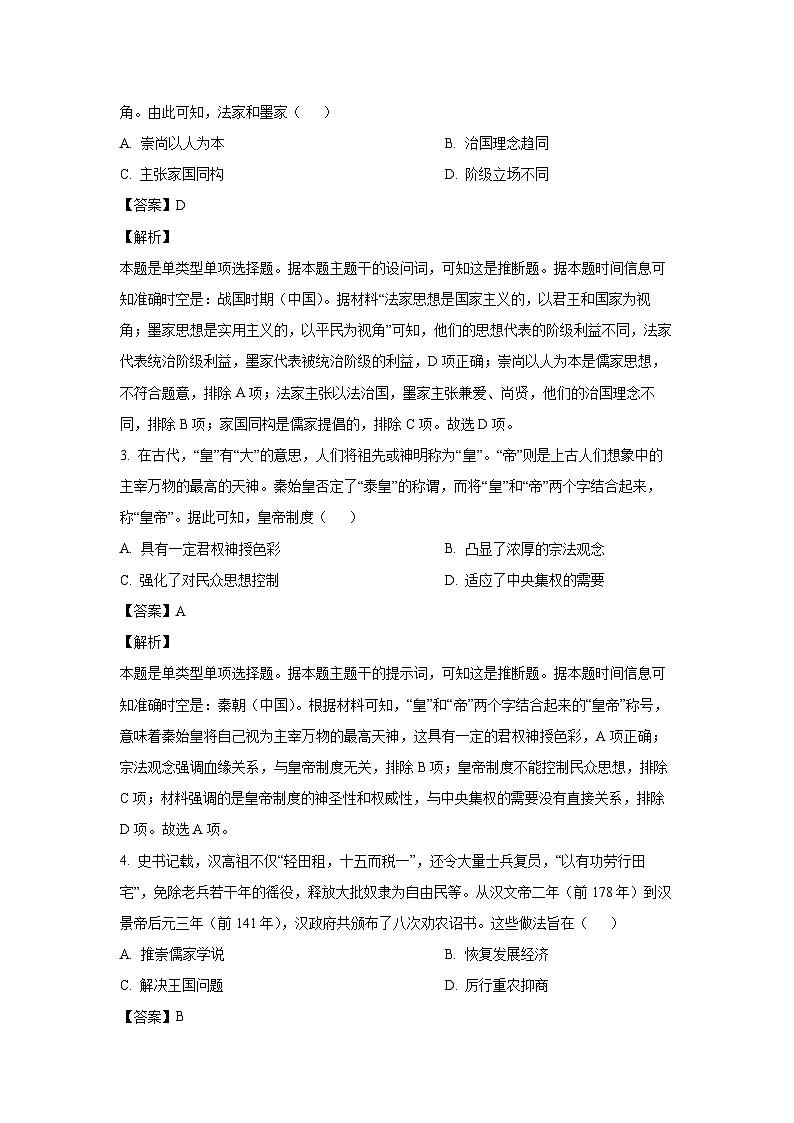 角。由此可知，法家和墨家（　　）

A. 崇尚以人为本　　B. 治国理念趋同

C. 主张家国同构　　D. 阶级立场不同

【答案】D

【解析】

本题是单类型单项选择题。据本题主题干的设问词，可知这是推断题。据本题时间信息可知准确时空是：战国时期（中国）。据材料“法家思想是国家主义的，以君王和国家为视角；墨家思想是实用主义的，以平民为视角”可知，他们的思想代表的阶级利益不同，法家代表统治阶级利益，墨家代表被统治阶级的利益，D项正确；崇尚以人为本是儒家思想，不符合题意，排除A项；法家主张以法治国，墨家主张兼爱、尚贤，他们的治国理念不同，排除B项；家国同构是儒家提倡的，排除C项。故选D项。

3. 在古代，“皇”有“大”的意思，人们将祖先或神明称为“皇”。“帝”则是上古人们想象中的主宰万物的最高的天神。秦始皇否定了“泰皇”的称谓，而将“皇”和“帝”两个字结合起来，称“皇帝”。据此可知，皇帝制度（　　）

A. 具有一定君权神授色彩　　B. 凸显了浓厚的宗法观念

C. 强化了对民众思想控制　　D. 适应了中央集权的需要

【答案】A

【解析】

本题是单类型单项选择题。据本题主题干的提示词，可知这是推断题。据本题时间信息可知准确时空是：秦朝（中国）。根据材料可知，“皇”和“帝”两个字结合起来的“皇帝”称号，意味着秦始皇将自己视为主宰万物的最高天神，这具有一定的君权神授色彩，A项正确；宗法观念强调血缘关系，与皇帝制度无关，排除B项；皇帝制度不能控制民众思想，排除C项；材料强调的是皇帝制度的神圣性和权威性，与中央集权的需要没有直接关系，排除D项。故选A项。

4. 史书记载，汉高祖不仅“轻田租，十五而税一”，还令大量士兵复员，“以有功劳行田宅”，免除老兵若干年的徭役，释放大批奴隶为自由民等。从汉文帝二年（前178年）到汉景帝后元三年（前141年），汉政府共颁布了八次劝农诏书。这些做法旨在（　　）

A. 推崇儒家学说　　B. 恢复发展经济

C. 解决王国问题　　D. 厉行重农抑商

【答案】B